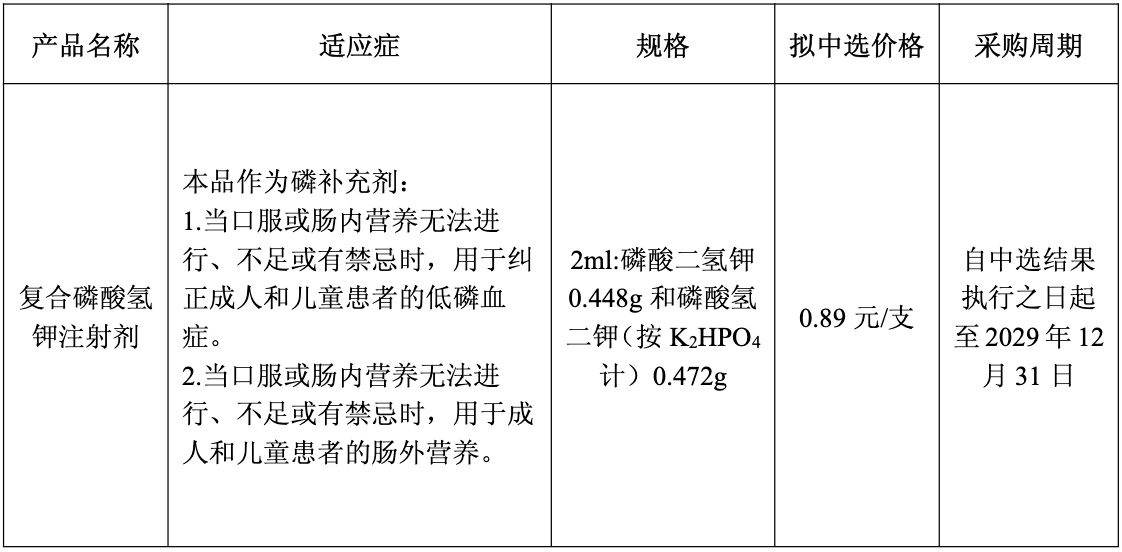 | 产品名称 | 适应症 | 规格 | 拟中选价格 | 采购周期 |
|---|---|---|---|---|
| 复合磷酸氢钾注射剂 | 本品作为磷补充剂：1.当口服或肠内营养无法进行、不足或有禁忌时，用于纠正成人和儿童患者的低磷血症。2.当口服或肠内营养无法进行、不足或有禁忌时，用于成人和儿童患者的肠外营养。 | 2ml:磷酸二氢钾0.448g和磷酸氢二钾（按$K_2HPO_4$计）0.472g | 0.89元/支 | 自中选结果执行之日起至2029年12月31日 |